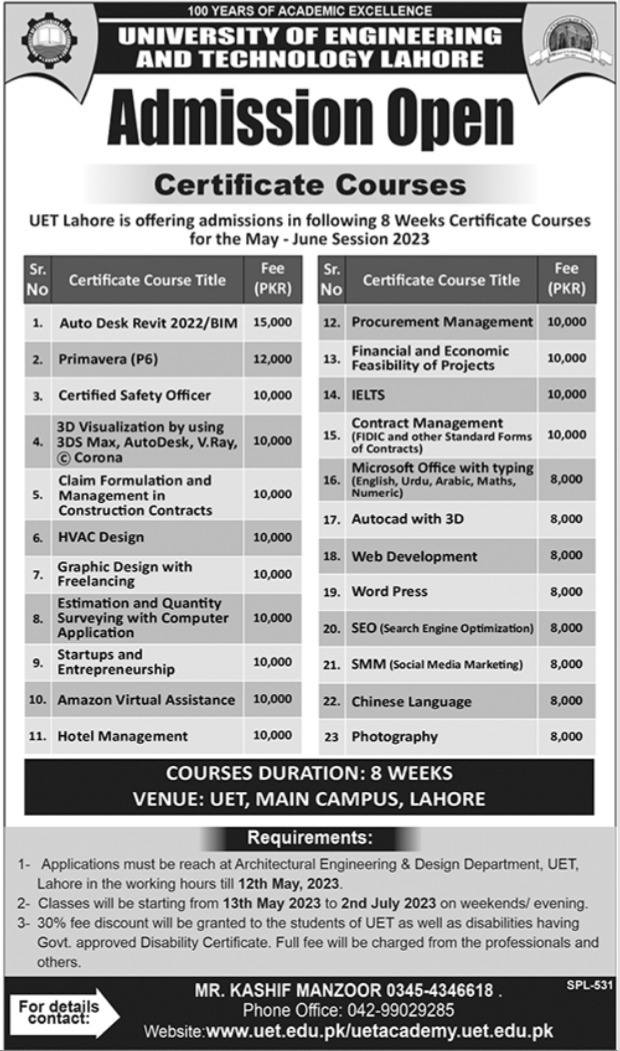 100 YEARS OF ACADEMIC EXCELLENCE
UNIVERSITY OF ENGINEERING AND TECHNOLOGY LAHORE

Admission Open

Certificate Courses

UET Lahore is offering admissions in following 8 Weeks Certificate Courses for the May - June Session 2023

| Sr. No | Certificate Course Title | Fee (PKR) |
|---|---|---|
| 1. | Auto Desk Revit 2022/BIM | 15,000 |
| 2. | Primavera (P6) | 12,000 |
| 3. | Certified Safety Officer | 10,000 |
| 4. | 3D Visualization by using 3DS Max, AutoDesk, V.Ray, © Corona | 10,000 |
| 5. | Claim Formulation and Management in Construction Contracts | 10,000 |
| 6. | HVAC Design | 10,000 |
| 7. | Graphic Design with Freelancing | 10,000 |
| 8. | Estimation and Quantity Surveying with Computer Application | 10,000 |
| 9. | Startups and Entrepreneurship | 10,000 |
| 10. | Amazon Virtual Assistance | 10,000 |
| 11. | Hotel Management | 10,000 |

| Sr. No | Certificate Course Title | Fee (PKR) |
|---|---|---|
| 12. | Procurement Management | 10,000 |
| 13. | Financial and Economic Feasibility of Projects | 10,000 |
| 14. | IELTS | 10,000 |
| 15. | Contract Management (FIDIC and other Standard Forms of Contracts) | 10,000 |
| 16. | Microsoft Office with typing (English, Urdu, Arabic, Maths, Numeric) | 8,000 |
| 17. | Autocad with 3D | 8,000 |
| 18. | Web Development | 8,000 |
| 19. | Word Press | 8,000 |
| 20. | SEO (Search Engine Optimization) | 8,000 |
| 21. | SMM (Social Media Marketing) | 8,000 |
| 22. | Chinese Language | 8,000 |
| 23 | Photography | 8,000 |

COURSES DURATION: 8 WEEKS
VENUE: UET, MAIN CAMPUS, LAHORE

Requirements:
1- Applications must be reach at Architectural Engineering & Design Department, UET, Lahore in the working hours till 12th May, 2023.
2- Classes will be starting from 13th May 2023 to 2nd July 2023 on weekends/ evening.
3- 30% fee discount will be granted to the students of UET as well as disabilities having Govt. approved Disability Certificate. Full fee will be charged from the professionals and others.

For details contact:
MR. KASHIF MANZOOR 0345-4346618 .
Phone Office: 042-99029285
Website:www.uet.edu.pk/uetacademy.uet.edu.pk
SPL-531